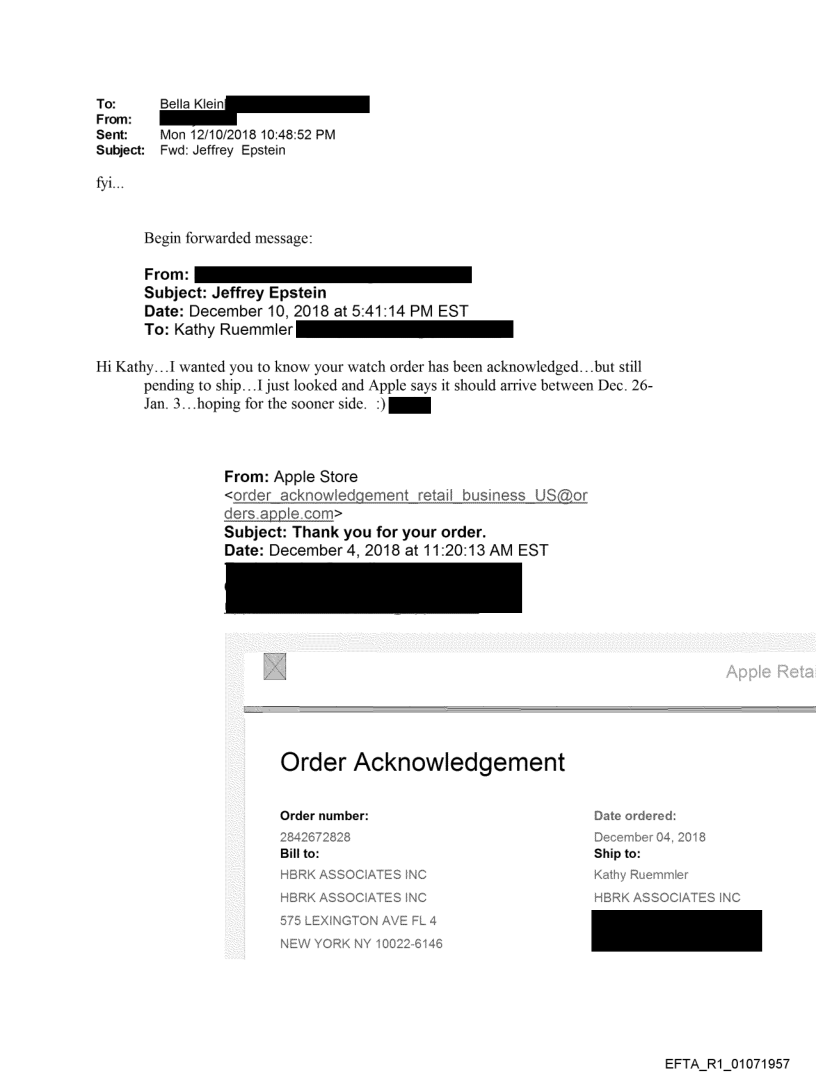 To: Bella Klein
From:
Sent: Mon 12/10/2018 10:48:52 PM
Subject: Fwd: Jeffrey Epstein

fyi...

Begin forwarded message:

From:
Subject: Jeffrey Epstein
Date: December 10, 2018 at 5:41:14 PM EST
To: Kathy Ruemmler

Hi Kathy…I wanted you to know your watch order has been acknowledged…but still pending to ship…I just looked and Apple says it should arrive between Dec. 26-Jan. 3…hoping for the sooner side. :)

From: Apple Store <order_acknowledgement_retail_business_US@orders.apple.com>
Subject: Thank you for your order.
Date: December 4, 2018 at 11:20:13 AM EST

Apple Retai

Order Acknowledgement

Order number:
2842672828
Bill to:
HBRK ASSOCIATES INC
HBRK ASSOCIATES INC
575 LEXINGTON AVE FL 4
NEW YORK NY 10022-6146

Date ordered:
December 04, 2018
Ship to:
Kathy Ruemmler
HBRK ASSOCIATES INC

EFTA_R1_01071957